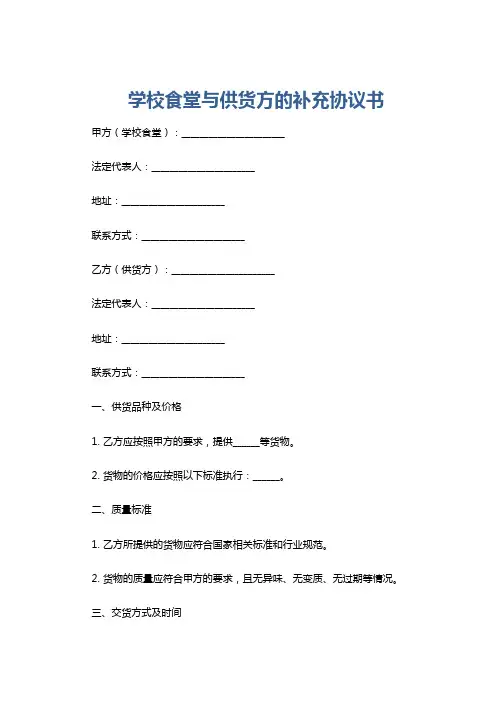 学校食堂与供货方的补充协议书

甲方（学校食堂）：____________________

法定代表人：____________________

地址：____________________

联系方式：____________________

乙方（供货方）：____________________

法定代表人：____________________

地址：____________________

联系方式：____________________

一、供货品种及价格

1. 乙方应按照甲方的要求，提供_____等货物。

2. 货物的价格应按照以下标准执行：_____。

二、质量标准

1. 乙方所提供的货物应符合国家相关标准和行业规范。

2. 货物的质量应符合甲方的要求，且无异味、无变质、无过期等情况。

三、交货方式及时间